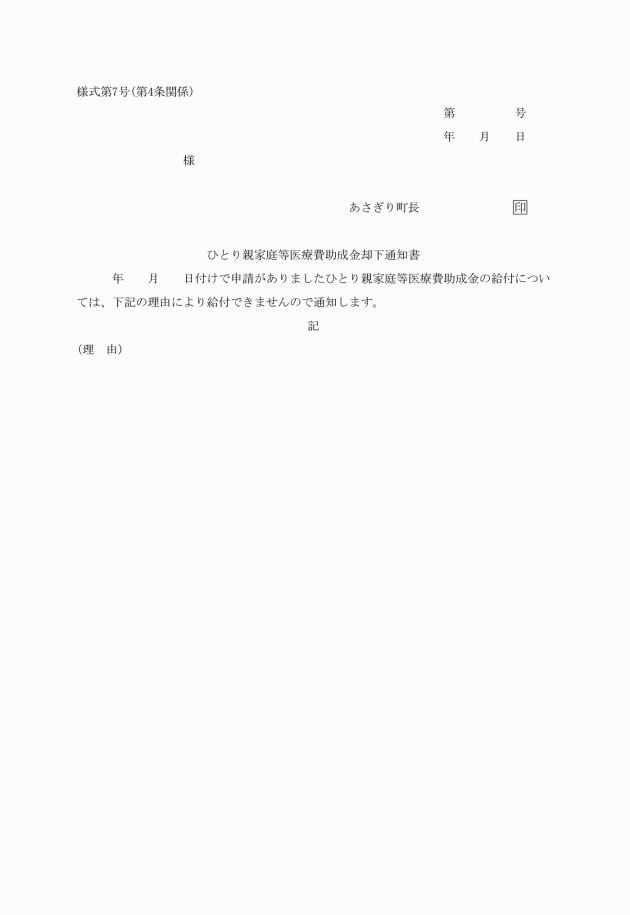 様式第7号(第4条関係)

第　　　　号

年　　月　　日

様

あさぎり町長　　　　　　　印

ひとり親家庭等医療費助成金却下通知書

年　　月　　日付けで申請がありましたひとり親家庭等医療費助成金の給付については、下記の理由により給付できませんので通知します。

記

(理　由)